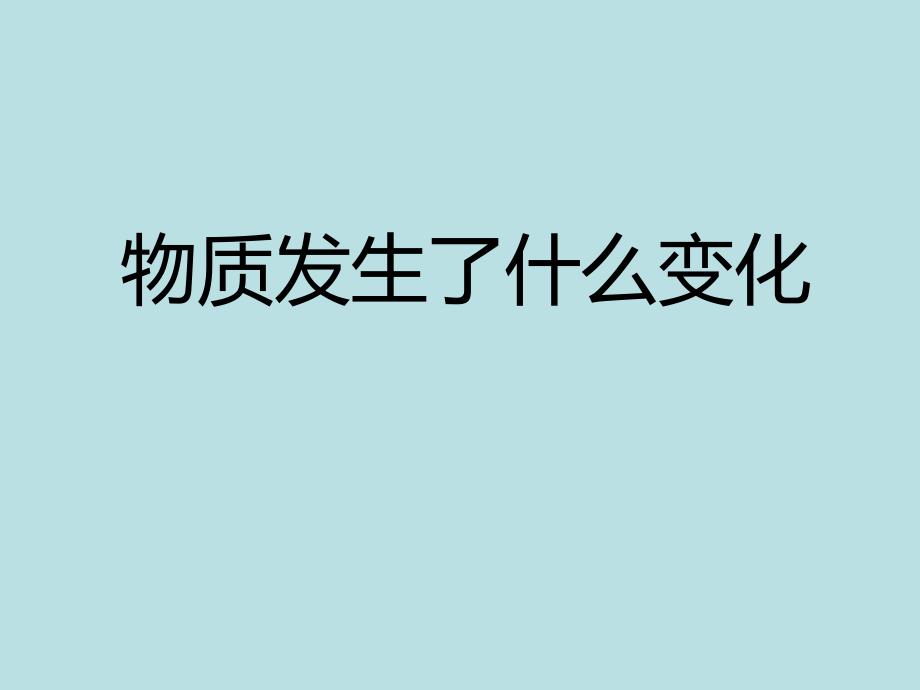 物质发生了什么变化